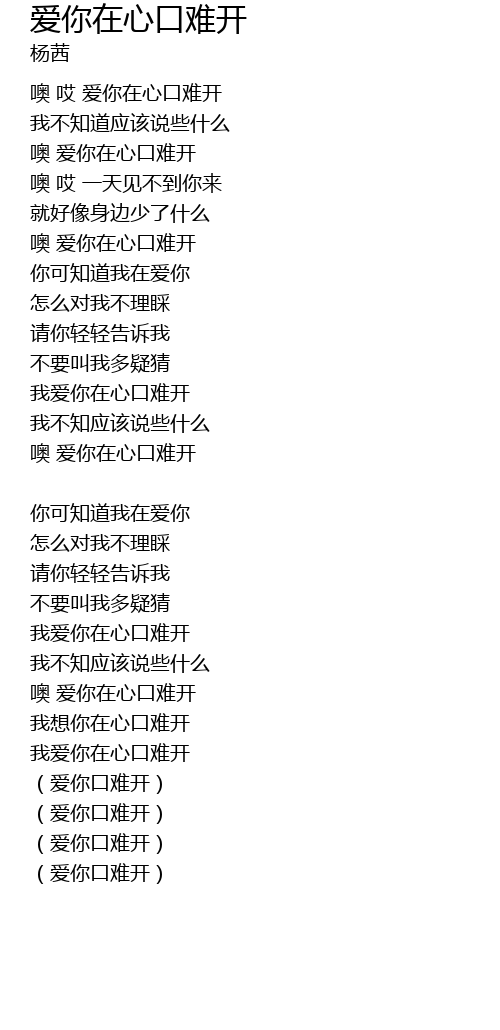 爱你在心口难开
杨茜

噢 哎 爱你在心口难开
我不知道应该说些什么
噢 爱你在心口难开
噢 哎 一天见不到你来
就好像身边少了什么
噢 爱你在心口难开
你可知道我在爱你
怎么对我不理睬
请你轻轻告诉我
不要叫我多疑猜
我爱你在心口难开
我不知应该说些什么
噢 爱你在心口难开

你可知道我在爱你
怎么对我不理睬
请你轻轻告诉我
不要叫我多疑猜
我爱你在心口难开
我不知应该说些什么
噢 爱你在心口难开
我想你在心口难开
我爱你在心口难开
（爱你口难开）
（爱你口难开）
（爱你口难开）
（爱你口难开）